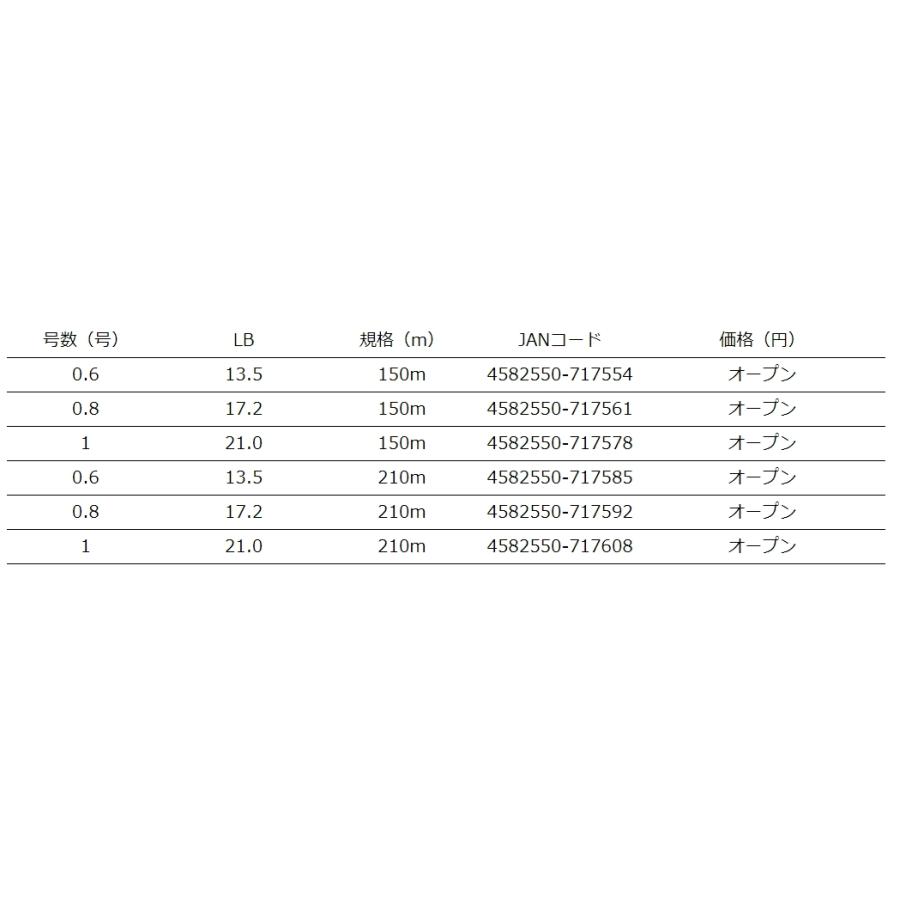 | 号数（号） | LB | 規格（m） | JANコード | 価格（円） |
|---|---|---|---|---|
| 0.6 | 13.5 | 150m | 4582550-717554 | オープン |
| 0.8 | 17.2 | 150m | 4582550-717561 | オープン |
| 1 | 21.0 | 150m | 4582550-717578 | オープン |
| 0.6 | 13.5 | 210m | 4582550-717585 | オープン |
| 0.8 | 17.2 | 210m | 4582550-717592 | オープン |
| 1 | 21.0 | 210m | 4582550-717608 | オープン |